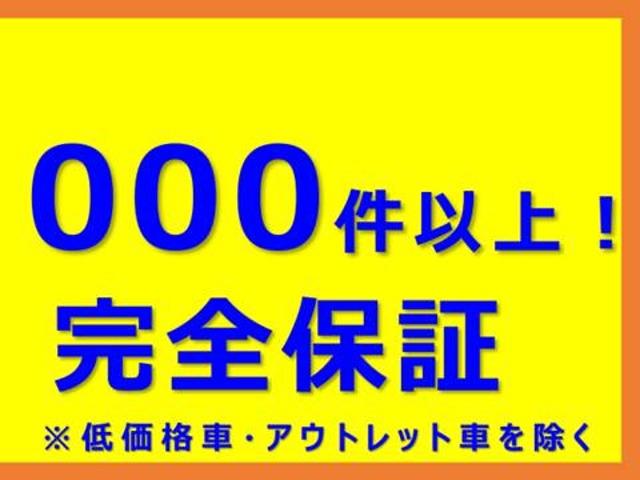 000件以上！
完全保証
※低価格車・アウトレット車を除く